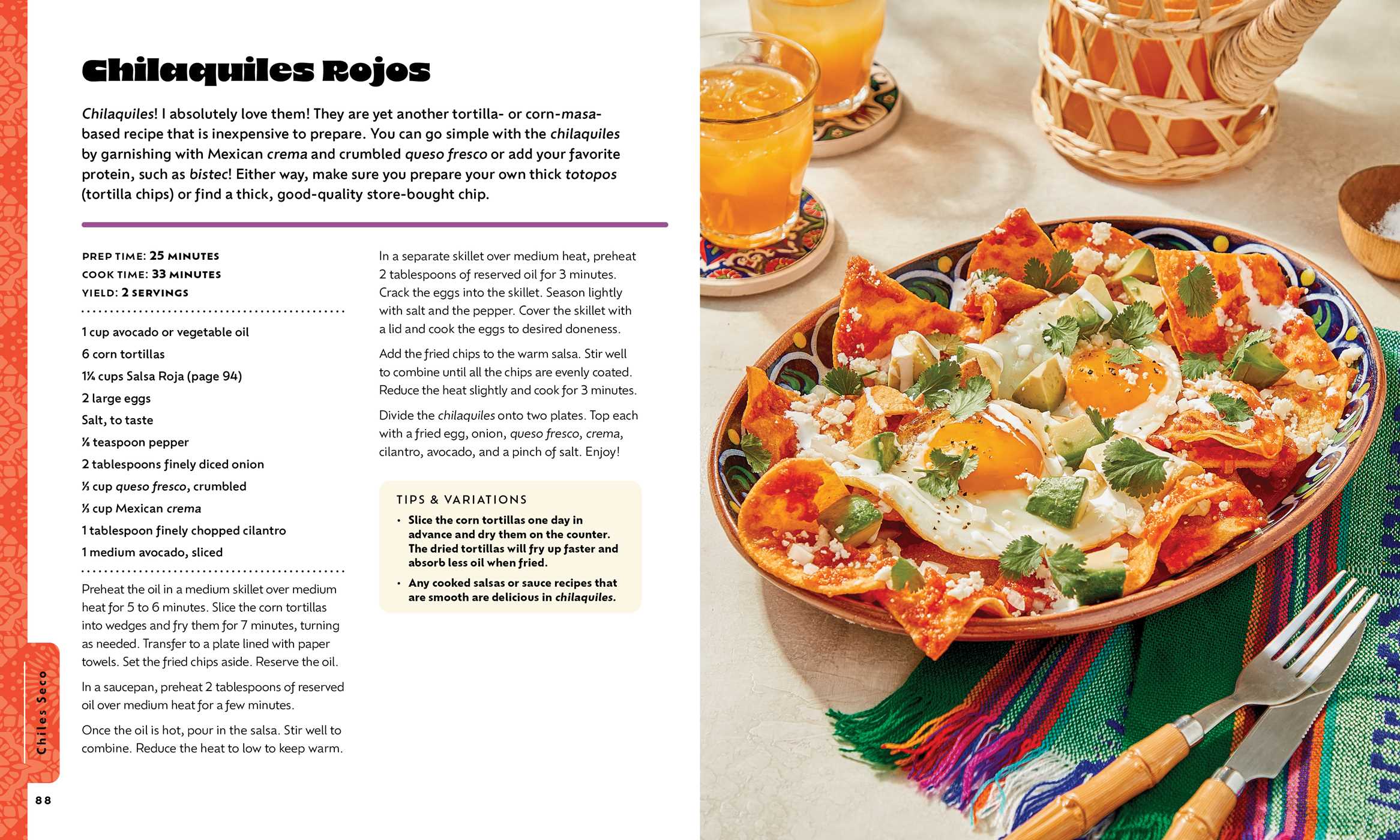 Chilaquiles Rojos

Chilaquiles! I absolutely love them! They are yet another tortilla- or corn-masa-based recipe that is inexpensive to prepare. You can go simple with the chilaquiles by garnishing with Mexican crema and crumbled queso fresco or add your favorite protein, such as bistec! Either way, make sure you prepare your own thick totopos (tortilla chips) or find a thick, good-quality store-bought chip.

PREP TIME: 25 MINUTES
COOK TIME: 33 MINUTES
YIELD: 2 SERVINGS

1 cup avocado or vegetable oil
6 corn tortillas
1¼ cups Salsa Roja (page 94)
2 large eggs
Salt, to taste
⅛ teaspoon pepper
2 tablespoons finely diced onion
⅓ cup queso fresco, crumbled
⅓ cup Mexican crema
1 tablespoon finely chopped cilantro
1 medium avocado, sliced

Preheat the oil in a medium skillet over medium heat for 5 to 6 minutes. Slice the corn tortillas into wedges and fry them for 7 minutes, turning as needed. Transfer to a plate lined with paper towels. Set the fried chips aside. Reserve the oil.

In a saucepan, preheat 2 tablespoons of reserved oil over medium heat for a few minutes.

Once the oil is hot, pour in the salsa. Stir well to combine. Reduce the heat to low to keep warm.

In a separate skillet over medium heat, preheat 2 tablespoons of reserved oil for 3 minutes. Crack the eggs into the skillet. Season lightly with salt and the pepper. Cover the skillet with a lid and cook the eggs to desired doneness.

Add the fried chips to the warm salsa. Stir well to combine until all the chips are evenly coated. Reduce the heat slightly and cook for 3 minutes.

Divide the chilaquiles onto two plates. Top each with a fried egg, onion, queso fresco, crema, cilantro, avocado, and a pinch of salt. Enjoy!

TIPS & VARIATIONS
• Slice the corn tortillas one day in advance and dry them on the counter. The dried tortillas will fry up faster and absorb less oil when fried.
• Any cooked salsas or sauce recipes that are smooth are delicious in chilaquiles.

Chiles Seco
88